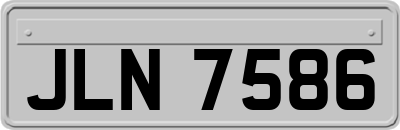 JLN 7586